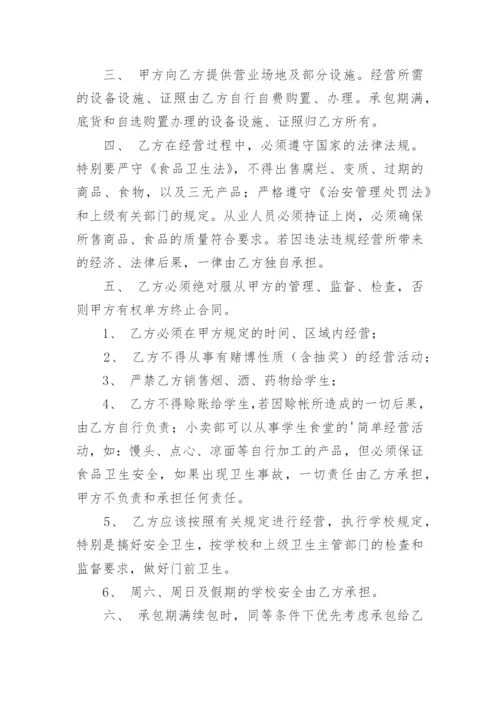 三、 甲方向乙方提供营业场地及部分设施。经营所需的设备设施、证照由乙方自行自费购置、办理。承包期满，底货和自选购置办理的设备设施、证照归乙方所有。

四、 乙方在经营过程中，必须遵守国家的法律法规。特别要严守《食品卫生法》，不得出售腐烂、变质、过期的商品、食物，以及三无产品；严格遵守《治安管理处罚法》和上级有关部门的规定。从业人员必须持证上岗，必须确保所售商品、食品的质量符合要求。若因违法违规经营所带来的经济、法律后果，一律由乙方独自承担。

五、 乙方必须绝对服从甲方的管理、监督、检查，否则甲方有权单方终止合同。

1、 乙方必须在甲方规定的时间、区域内经营；

2、 乙方不得从事有赌博性质（含抽奖）的经营活动；

3、 严禁乙方销售烟、酒、药物给学生；

4、 乙方不得赊账给学生，若因赊帐所造成的一切后果，由乙方自行负责；小卖部可以从事学生食堂的'简单经营活动，如：馒头、点心、凉面等自行加工的产品，但必须保证食品卫生安全，如果出现卫生事故，一切责任由乙方承担，甲方不负责和承担任何责任。

5、 乙方应该按照有关规定进行经营，执行学校规定，特别是搞好安全卫生，按学校和上级卫生主管部门的检查和监督要求，做好门前卫生。

6、 周六、周日及假期的学校安全由乙方承担。

六、 承包期满续包时，同等条件下优先考虑承包给乙